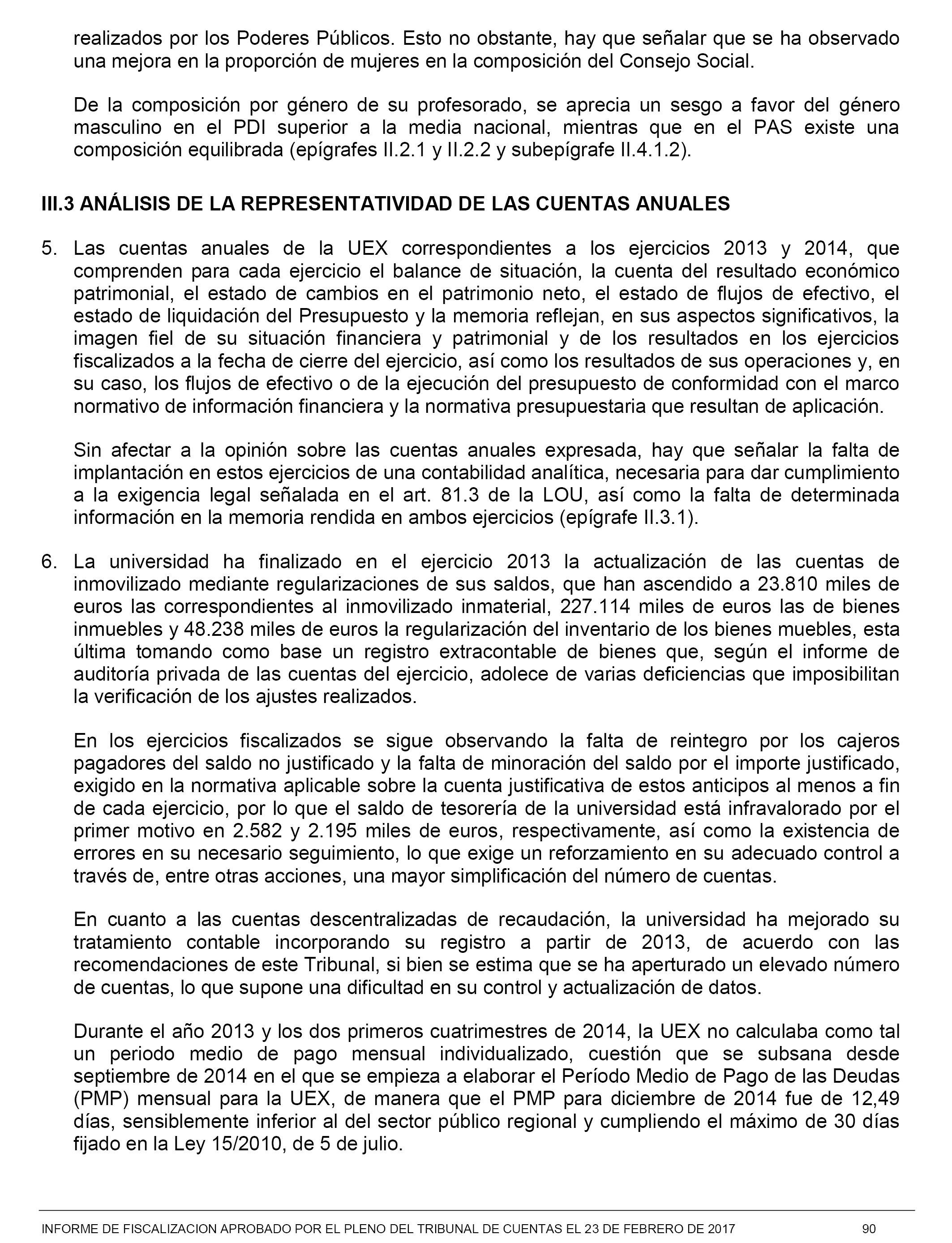 realizados por los Poderes Públicos. Esto no obstante, hay que señalar que se ha observado una mejora en la proporción de mujeres en la composición del Consejo Social.

De la composición por género de su profesorado, se aprecia un sesgo a favor del género masculino en el PDI superior a la media nacional, mientras que en el PAS existe una composición equilibrada (epígrafes II.2.1 y II.2.2 y subepígrafe II.4.1.2).

III.3 ANÁLISIS DE LA REPRESENTATIVIDAD DE LAS CUENTAS ANUALES

5. Las cuentas anuales de la UEX correspondientes a los ejercicios 2013 y 2014, que comprenden para cada ejercicio el balance de situación, la cuenta del resultado económico patrimonial, el estado de cambios en el patrimonio neto, el estado de flujos de efectivo, el estado de liquidación del Presupuesto y la memoria reflejan, en sus aspectos significativos, la imagen fiel de su situación financiera y patrimonial y de los resultados en los ejercicios fiscalizados a la fecha de cierre del ejercicio, así como los resultados de sus operaciones y, en su caso, los flujos de efectivo o de la ejecución del presupuesto de conformidad con el marco normativo de información financiera y la normativa presupuestaria que resultan de aplicación.

Sin afectar a la opinión sobre las cuentas anuales expresada, hay que señalar la falta de implantación en estos ejercicios de una contabilidad analítica, necesaria para dar cumplimiento a la exigencia legal señalada en el art. 81.3 de la LOU, así como la falta de determinada información en la memoria rendida en ambos ejercicios (epígrafe II.3.1).

6. La universidad ha finalizado en el ejercicio 2013 la actualización de las cuentas de inmovilizado mediante regularizaciones de sus saldos, que han ascendido a 23.810 miles de euros las correspondientes al inmovilizado inmaterial, 227.114 miles de euros las de bienes inmuebles y 48.238 miles de euros la regularización del inventario de los bienes muebles, esta última tomando como base un registro extracontable de bienes que, según el informe de auditoría privada de las cuentas del ejercicio, adolece de varias deficiencias que imposibilitan la verificación de los ajustes realizados.

En los ejercicios fiscalizados se sigue observando la falta de reintegro por los cajeros pagadores del saldo no justificado y la falta de minoración del saldo por el importe justificado, exigido en la normativa aplicable sobre la cuenta justificativa de estos anticipos al menos a fin de cada ejercicio, por lo que el saldo de tesorería de la universidad está infravalorado por el primer motivo en 2.582 y 2.195 miles de euros, respectivamente, así como la existencia de errores en su necesario seguimiento, lo que exige un reforzamiento en su adecuado control a través de, entre otras acciones, una mayor simplificación del número de cuentas.

En cuanto a las cuentas descentralizadas de recaudación, la universidad ha mejorado su tratamiento contable incorporando su registro a partir de 2013, de acuerdo con las recomendaciones de este Tribunal, si bien se estima que se ha aperturado un elevado número de cuentas, lo que supone una dificultad en su control y actualización de datos.

Durante el año 2013 y los dos primeros cuatrimestres de 2014, la UEX no calculaba como tal un periodo medio de pago mensual individualizado, cuestión que se subsana desde septiembre de 2014 en el que se empieza a elaborar el Período Medio de Pago de las Deudas (PMP) mensual para la UEX, de manera que el PMP para diciembre de 2014 fue de 12,49 días, sensiblemente inferior al del sector público regional y cumpliendo el máximo de 30 días fijado en la Ley 15/2010, de 5 de julio.

INFORME DE FISCALIZACION APROBADO POR EL PLENO DEL TRIBUNAL DE CUENTAS EL 23 DE FEBRERO DE 2017 90